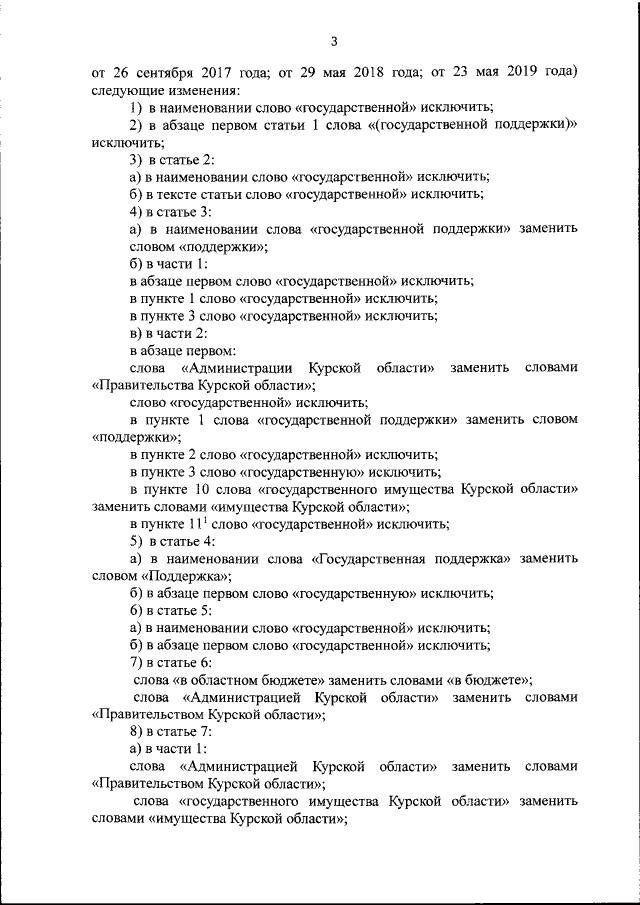 3

от 26 сентября 2017 года; от 29 мая 2018 года; от 23 мая 2019 года) следующие изменения:

1) в наименовании слово «государственной» исключить;

2) в абзаце первом статьи 1 слова «(государственной поддержки)» исключить;

3) в статье 2:

а) в наименовании слово «государственной» исключить;

б) в тексте статьи слово «государственной» исключить;

4) в статье 3:

а) в наименовании слова «государственной поддержки» заменить словом «поддержки»;

б) в части 1:

в абзаце первом слово «государственной» исключить;

в пункте 1 слово «государственной» исключить;

в пункте 3 слово «государственной» исключить;

в) в части 2:

в абзаце первом:

слова «Администрации Курской области» заменить словами «Правительства Курской области»;

слово «государственной» исключить;

в пункте 1 слова «государственной поддержки» заменить словом «поддержки»;

в пункте 2 слово «государственной» исключить;

в пункте 3 слово «государственную» исключить;

в пункте 10 слова «государственного имущества Курской области» заменить словами «имущества Курской области»;

в пункте $11^1$ слово «государственной» исключить;

5) в статье 4:

а) в наименовании слова «Государственная поддержка» заменить словом «Поддержка»;

б) в абзаце первом слово «государственную» исключить;

6) в статье 5:

а) в наименовании слово «государственной» исключить;

б) в абзаце первом слово «государственной» исключить;

7) в статье 6:

слова «в областном бюджете» заменить словами «в бюджете»;

слова «Администрацией Курской области» заменить словами «Правительством Курской области»;

8) в статье 7:

а) в части 1:

слова «Администрацией Курской области» заменить словами «Правительством Курской области»;

слова «государственного имущества Курской области» заменить словами «имущества Курской области»;